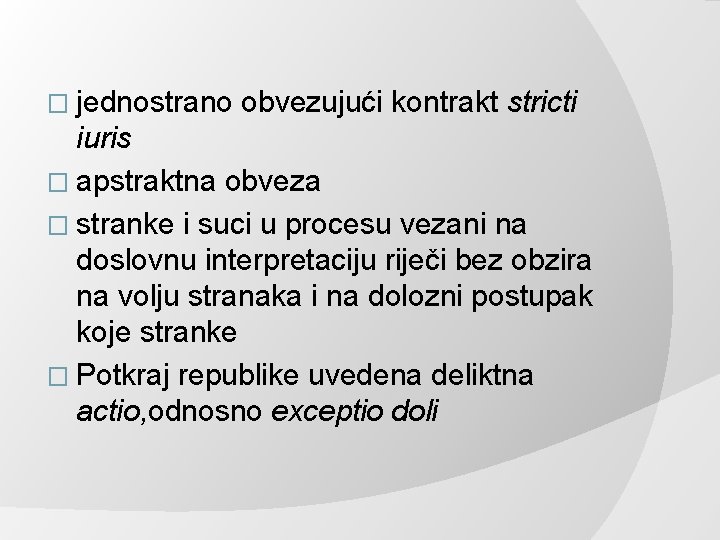 □ jednostrano obvezujući kontrakt stricti iuris

□ apstraktna obveza

□ stranke i suci u procesu vezani na doslovnu interpretaciju riječi bez obzira na volju stranaka i na dolozni postupak koje stranke

□ Potkraj republike uvedena deliktna actio,odnosno exceptio doli